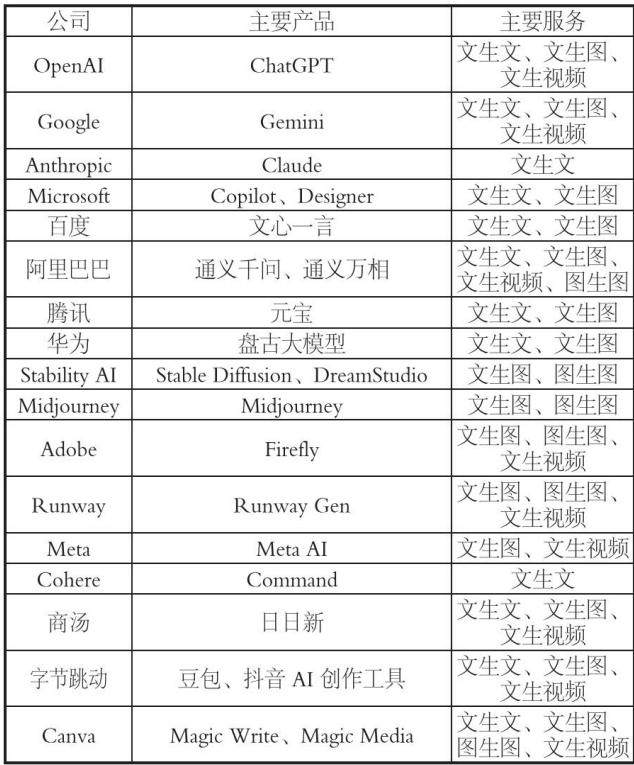 | 公司 | 主要产品 | 主要服务 |
|---|---|---|
| OpenAI | ChatGPT | 文生文、文生图、文生视频 |
| Google | Gemini | 文生文、文生图、文生视频 |
| Anthropic | Claude | 文生文 |
| Microsoft | Copilot、Designer | 文生文、文生图 |
| 百度 | 文心一言 | 文生文、文生图 |
| 阿里巴巴 | 通义千问、通义万相 | 文生文、文生图、文生视频、图生图 |
| 腾讯 | 元宝 | 文生文、文生图 |
| 华为 | 盘古大模型 | 文生文、文生图 |
| Stability AI | Stable Diffusion、DreamStudio | 文生图、图生图 |
| Midjourney | Midjourney | 文生图、图生图 |
| Adobe | Firefly | 文生图、图生图、文生视频 |
| Runway | Runway Gen | 文生图、图生图、文生视频 |
| Meta | Meta AI | 文生图、文生视频 |
| Cohere | Command | 文生文 |
| 商汤 | 日日新 | 文生文、文生图、文生视频 |
| 字节跳动 | 豆包、抖音 AI 创作工具 | 文生文、文生图、文生视频 |
| Canva | Magic Write、Magic Media | 文生文、文生图、图生图、文生视频 |